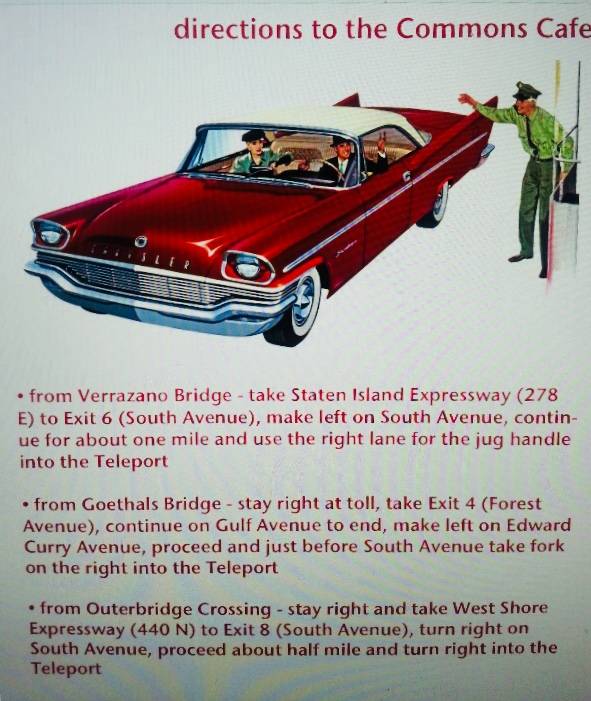 directions to the Commons Cafe

• from Verrazano Bridge - take Staten Island Expressway (278 E) to Exit 6 (South Avenue), make left on South Avenue, continue for about one mile and use the right lane for the jug handle into the Teleport

• from Goethals Bridge - stay right at toll, take Exit 4 (Forest Avenue), continue on Gulf Avenue to end, make left on Edward Curry Avenue, proceed and just before South Avenue take fork on the right into the Teleport

• from Outerbridge Crossing - stay right and take West Shore Expressway (440 N) to Exit 8 (South Avenue), turn right on South Avenue, proceed about half mile and turn right into the Teleport